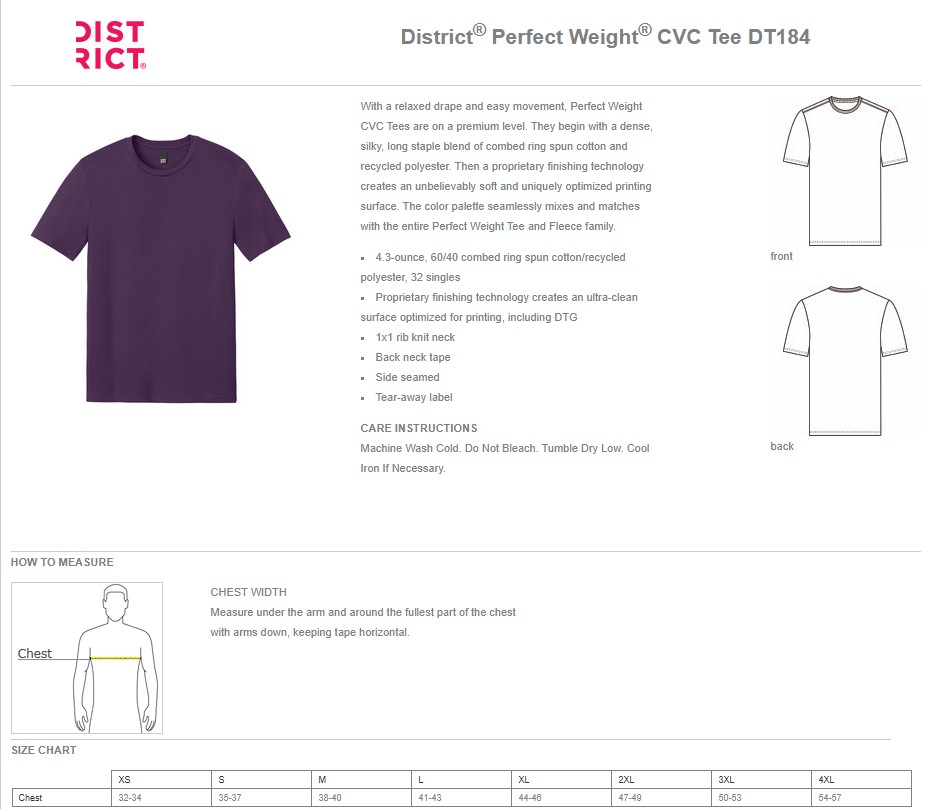 DIST
RICT®

District® Perfect Weight® CVC Tee DT184

With a relaxed drape and easy movement, Perfect Weight CVC Tees are on a premium level. They begin with a dense, silky, long staple blend of combed ring spun cotton and recycled polyester. Then a proprietary finishing technology creates an unbelievably soft and uniquely optimized printing surface. The color palette seamlessly mixes and matches with the entire Perfect Weight Tee and Fleece family.

• 4.3-ounce, 60/40 combed ring spun cotton/recycled polyester, 32 singles
• Proprietary finishing technology creates an ultra-clean surface optimized for printing, including DTG
• 1x1 rib knit neck
• Back neck tape
• Side seamed
• Tear-away label

CARE INSTRUCTIONS
Machine Wash Cold. Do Not Bleach. Tumble Dry Low. Cool Iron If Necessary.

front

back

HOW TO MEASURE

Chest

CHEST WIDTH
Measure under the arm and around the fullest part of the chest with arms down, keeping tape horizontal.

SIZE CHART

| | XS | S | M | L | XL | 2XL | 3XL | 4XL |
|---|---|---|---|---|---|---|---|---|
| Chest | 32-34 | 35-37 | 38-40 | 41-43 | 44-46 | 47-49 | 50-53 | 54-57 |